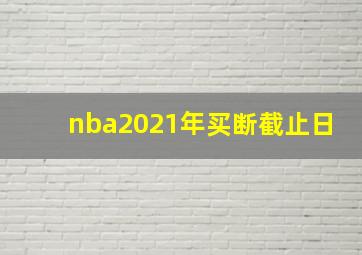 nba2021年买断截止日